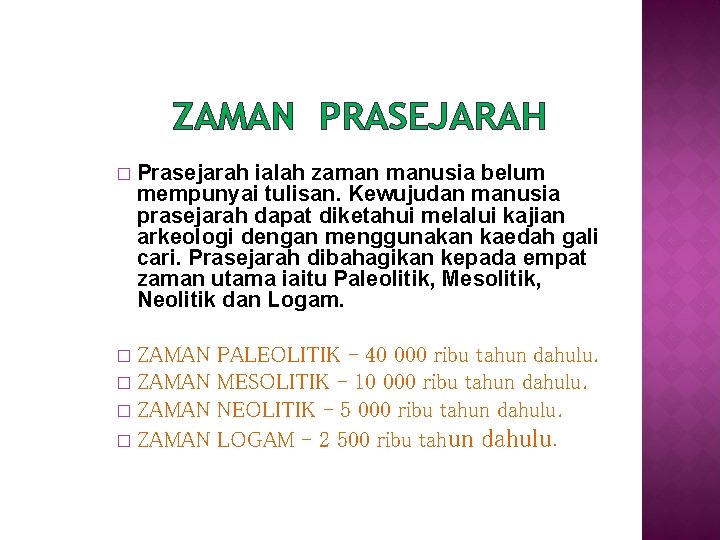 ZAMAN PRASEJARAH

□ Prasejarah ialah zaman manusia belum mempunyai tulisan. Kewujudan manusia prasejarah dapat diketahui melalui kajian arkeologi dengan menggunakan kaedah gali cari. Prasejarah dibahagikan kepada empat zaman utama iaitu Paleolitik, Mesolitik, Neolitik dan Logam.

□ ZAMAN PALEOLITIK – 40 000 ribu tahun dahulu.
□ ZAMAN MESOLITIK – 10 000 ribu tahun dahulu.
□ ZAMAN NEOLITIK – 5 000 ribu tahun dahulu.
□ ZAMAN LOGAM – 2 500 ribu tahun dahulu.